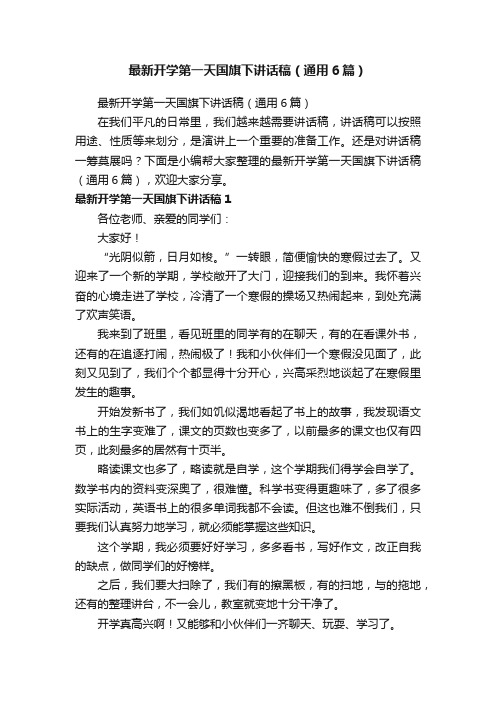 最新开学第一天国旗下讲话稿（通用6篇）

最新开学第一天国旗下讲话稿（通用6篇）

在我们平凡的日常里，我们越来越需要讲话稿，讲话稿可以按照用途、性质等来划分，是演讲上一个重要的准备工作。还是对讲话稿一筹莫展吗？下面是小编帮大家整理的最新开学第一天国旗下讲话稿（通用6篇），欢迎大家分享。

最新开学第一天国旗下讲话稿1

各位老师、亲爱的同学们：

大家好！

“光阴似箭，日月如梭。”一转眼，简便愉快的寒假过去了。又迎来了一个新的学期，学校敞开了大门，迎接我们的到来。我怀着兴奋的心境走进了学校，冷清了一个寒假的操场又热闹起来，到处充满了欢声笑语。

我来到了班里，看见班里的同学有的在聊天，有的在看课外书，还有的在追逐打闹，热闹极了！我和小伙伴们一个寒假没见面了，此刻又见到了，我们个个都显得十分开心，兴高采烈地谈起了在寒假里发生的趣事。

开始发新书了，我们如饥似渴地看起了书上的故事，我发现语文书上的生字变难了，课文的页数也变多了，以前最多的课文也仅有四页，此刻最多的居然有十页半。

略读课文也多了，略读就是自学，这个学期我们得学会自学了。数学书内的资料变深奥了，很难懂。科学书变得更趣味了，多了很多实际活动，英语书上的很多单词我都不会读。但这也难不倒我们，只要我们认真努力地学习，就必须能掌握这些知识。

这个学期，我必须要好好学习，多多看书，写好作文，改正自我的缺点，做同学们的好榜样。

之后，我们要大扫除了，我们有的擦黑板，有的扫地，与的拖地，还有的整理讲台，不一会儿，教室就变地十分干净了。

开学真高兴啊！又能够和小伙伴们一齐聊天、玩耍、学习了。